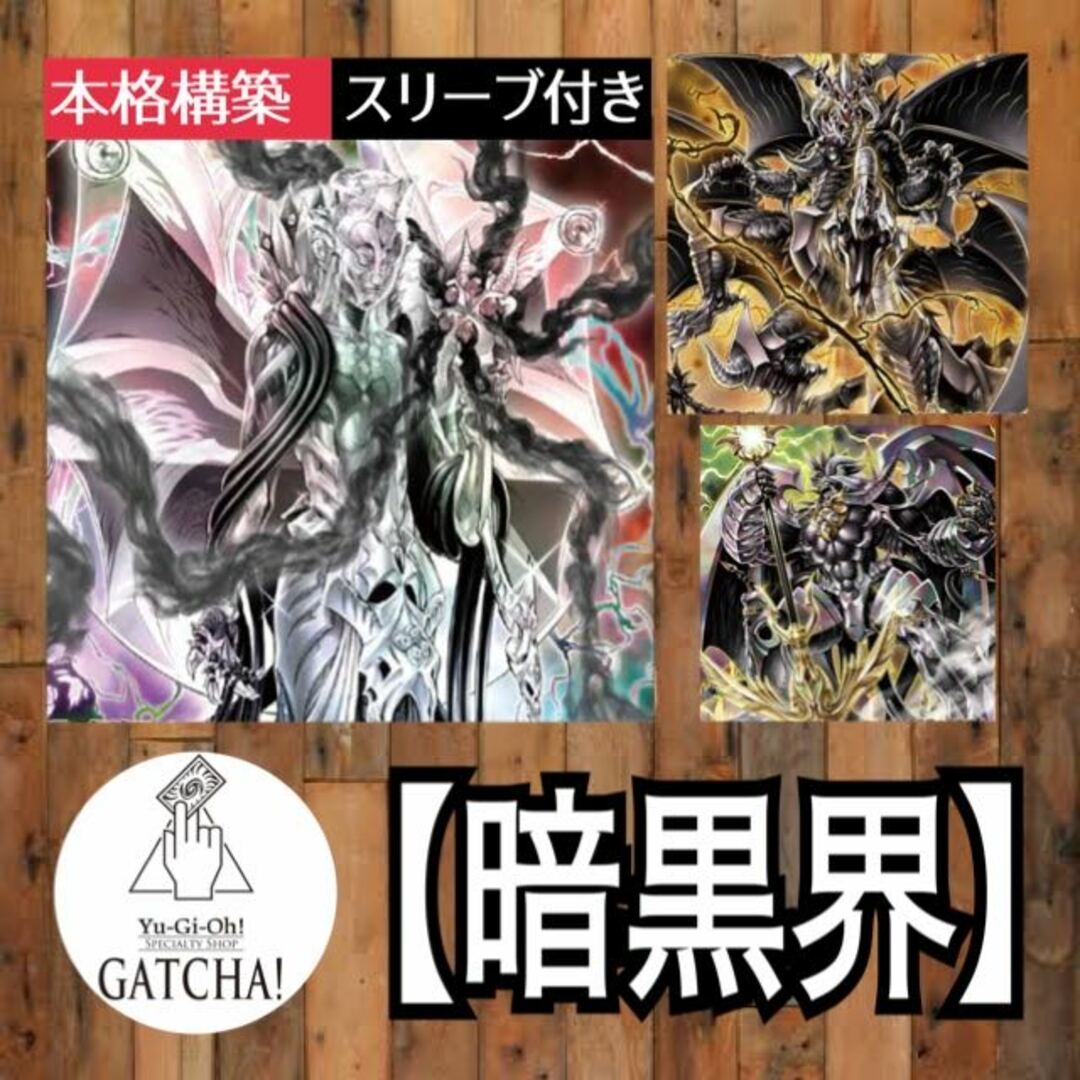 本格構築 スリーブ付き

Yu-Gi-Oh!
SPECIALTY SHOP
GATCHA!

【暗黒界】